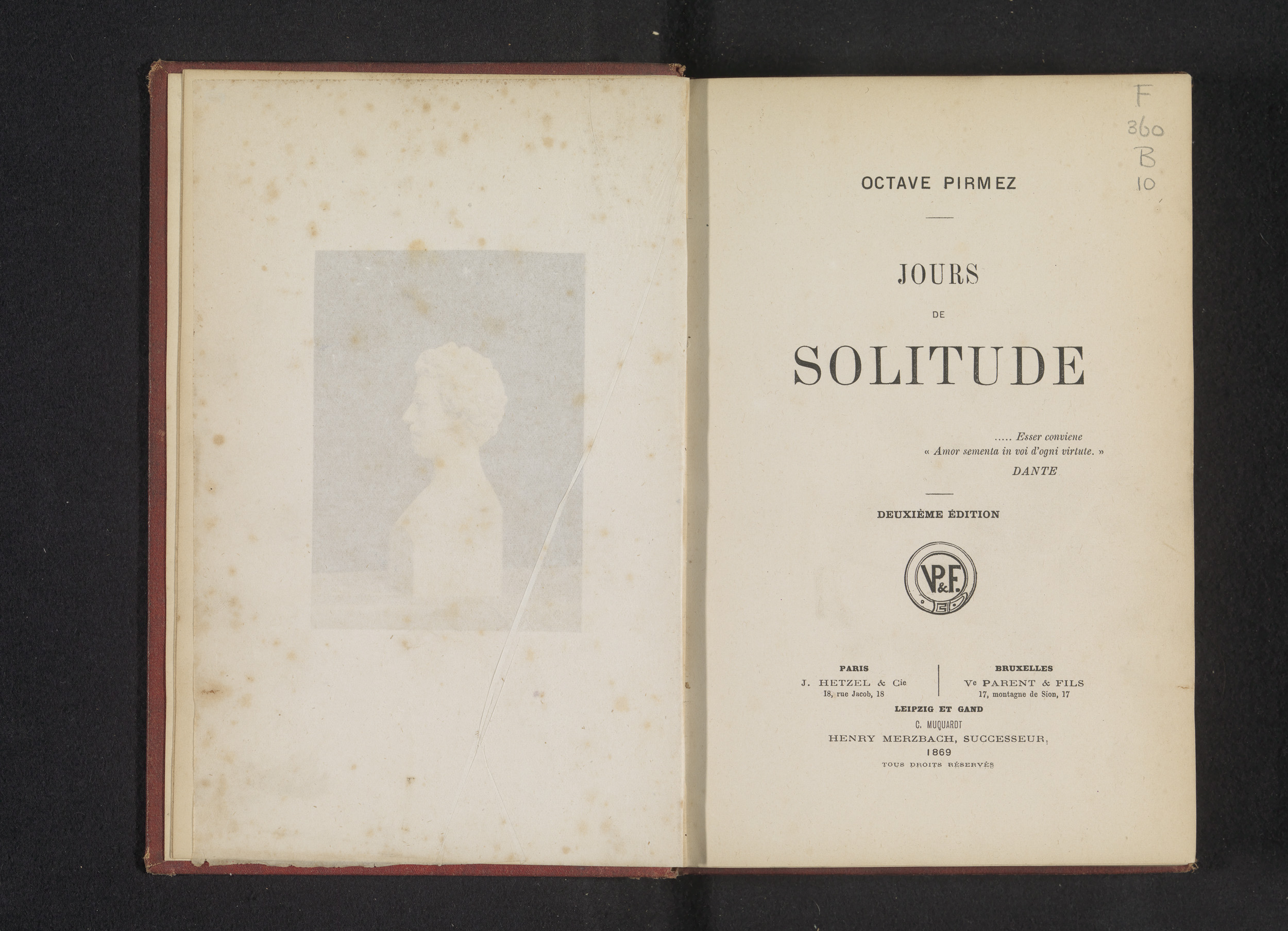 F
360
B
10

OCTAVE PIRMEZ

JOURS
DE
SOLITUDE

..... Esser conviene
« Amor sementa in voi d'ogni virtute. »
DANTE

DEUXIÈME ÉDITION

VP&F.

PARIS
J. HETZEL & Cie
18, rue Jacob, 18

BRUXELLES
Ve PARENT & FILS
17, montagne de Sion, 17

LEIPZIG ET GAND
C. MUQUARDT
HENRY MERZBACH, SUCCESSEUR,
1869
TOUS DROITS RÉSERVÉS